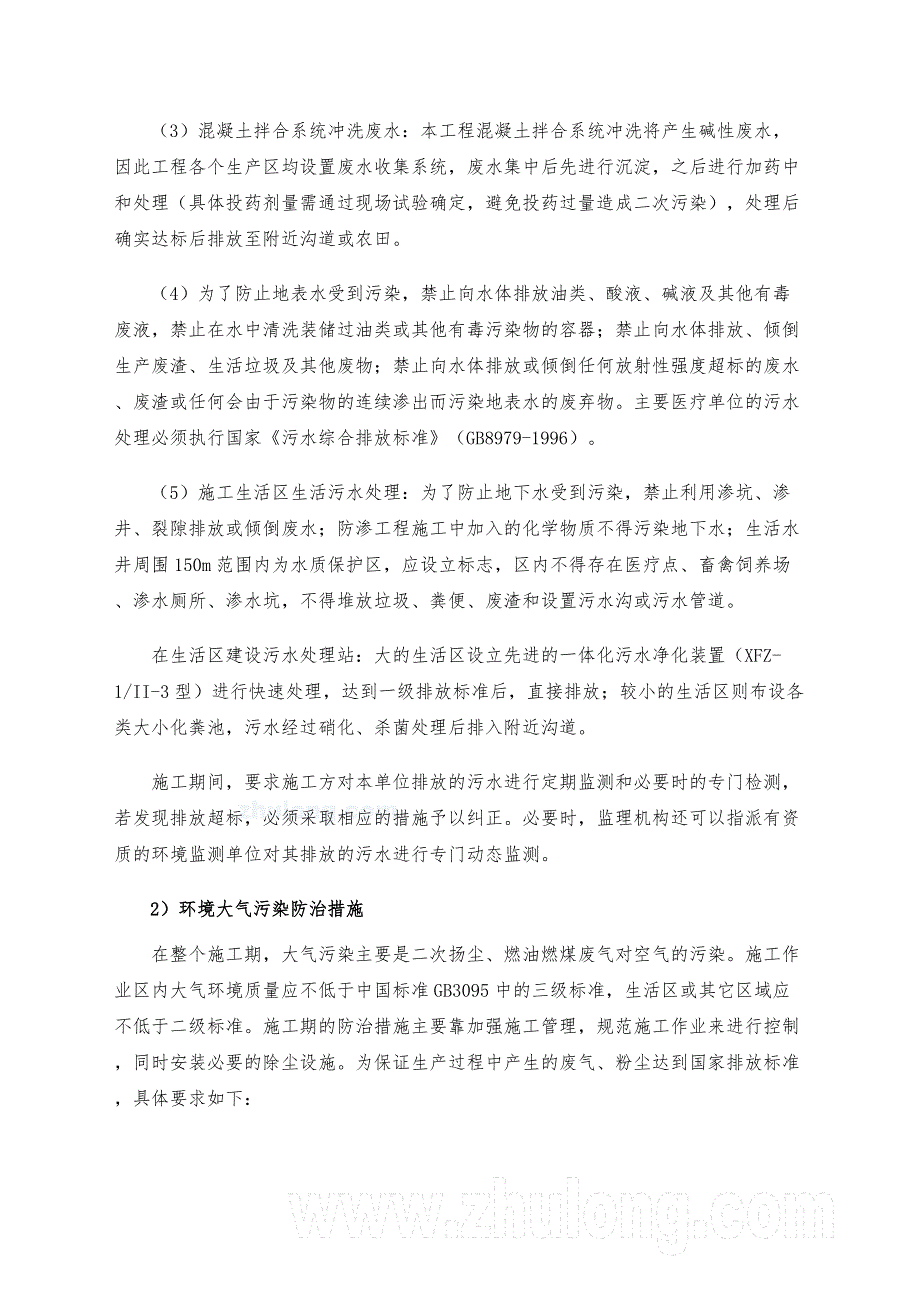 （3）混凝土拌合系统冲洗废水：本工程混凝土拌合系统冲洗将产生碱性废水，因此工程各个生产区均设置废水收集系统，废水集中后先进行沉淀，之后进行加药中和处理（具体投药剂量需通过现场试验确定，避免投药过量造成二次污染），处理后确实达标后排放至附近沟道或农田。

（4）为了防止地表水受到污染，禁止向水体排放油类、酸液、碱液及其他有毒废液，禁止在水中清洗装储过油类或其他有毒污染物的容器；禁止向水体排放、倾倒生产废渣、生活垃圾及其他废物；禁止向水体排放或倾倒任何放射性强度超标的废水、废渣或任何会由于污染物的连续渗出而污染地表水的废弃物。主要医疗单位的污水处理必须执行国家《污水综合排放标准》（GB8979-1996）。

（5）施工生活区生活污水处理：为了防止地下水受到污染，禁止利用渗坑、渗井、裂隙排放或倾倒废水；防渗工程施工中加入的化学物质不得污染地下水；生活水井周围150m范围内为水质保护区，应设立标志，区内不得存在医疗点、畜禽饲养场、渗水厕所、渗水坑，不得堆放垃圾、粪便、废渣和设置污水沟或污水管道。

在生活区建设污水处理站：大的生活区设立先进的一体化污水净化装置（XFZ-1/II-3型）进行快速处理，达到一级排放标准后，直接排放；较小的生活区则布设各类大小化粪池，污水经过硝化、杀菌处理后排入附近沟道。

施工期间，要求施工方对本单位排放的污水进行定期监测和必要时的专门检测，若发现排放超标，必须采取相应的措施予以纠正。必要时，监理机构还可以指派有资质的环境监测单位对其排放的污水进行专门动态监测。

2）环境大气污染防治措施

在整个施工期，大气污染主要是二次扬尘、燃油燃煤废气对空气的污染。施工作业区内大气环境质量应不低于中国标准GB3095中的三级标准，生活区或其它区域应不低于二级标准。施工期的防治措施主要靠加强施工管理，规范施工作业来进行控制，同时安装必要的除尘设施。为保证生产过程中产生的废气、粉尘达到国家排放标准，具体要求如下：

www.zhulong.com